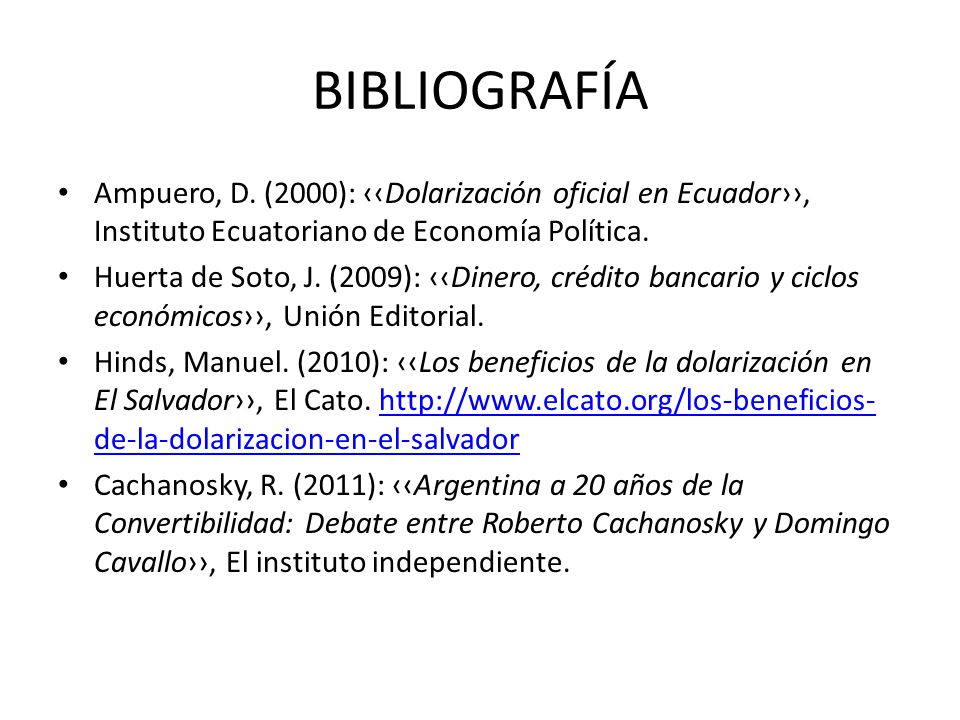 BIBLIOGRAFÍA

• Ampuero, D. (2000): ‹‹Dolarización oficial en Ecuador››, Instituto Ecuatoriano de Economía Política.
• Huerta de Soto, J. (2009): ‹‹Dinero, crédito bancario y ciclos económicos››, Unión Editorial.
• Hinds, Manuel. (2010): ‹‹Los beneficios de la dolarización en El Salvador››, El Cato. http://www.elcato.org/los-beneficios-de-la-dolarizacion-en-el-salvador
• Cachanosky, R. (2011): ‹‹Argentina a 20 años de la Convertibilidad: Debate entre Roberto Cachanosky y Domingo Cavallo››, El instituto independiente.